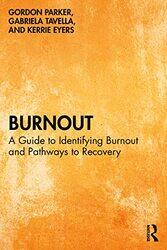 GORDON PARKER, GABRIELA TAVELLA, AND KERRIE EYERS

BURNOUT

A Guide to Identifying Burnout and Pathways to Recovery

R